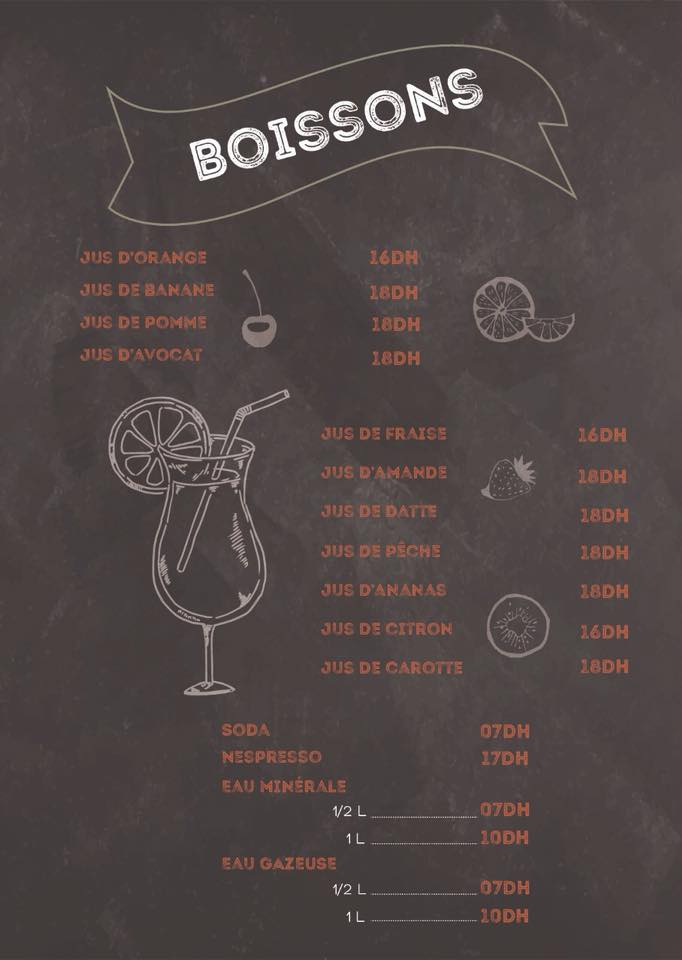 BOISSONS

JUS D'ORANGE 16DH
JUS DE BANANE 18DH
JUS DE POMME 18DH
JUS D'AVOCAT 18DH

JUS DE FRAISE 16DH
JUS D'AMANDE 18DH
JUS DE DATTE 18DH
JUS DE PÊCHE 18DH
JUS D'ANANAS 18DH
JUS DE CITRON 16DH
JUS DE CAROTTE 18DH

SODA 07DH
NESPRESSO 17DH
EAU MINÉRALE
1/2 L 07DH
1 L 10DH
EAU GAZEUSE
1/2 L 07DH
1 L 10DH